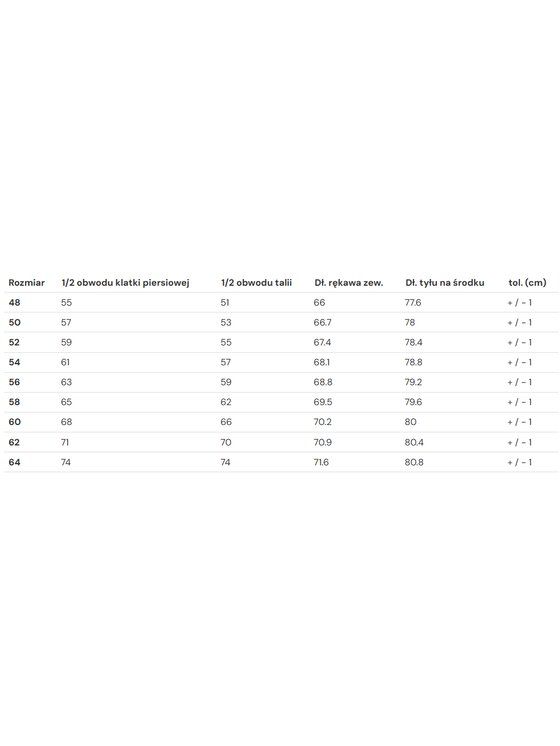 | Rozmiar | 1/2 obwodu klatki piersiowej | 1/2 obwodu talii | Dł. rękawa zew. | Dł. tyłu na środku | tol. (cm) |
|---|---|---|---|---|---|
| 48 | 55 | 51 | 66 | 77.6 | + / - 1 |
| 50 | 57 | 53 | 66.7 | 78 | + / - 1 |
| 52 | 59 | 55 | 67.4 | 78.4 | + / - 1 |
| 54 | 61 | 57 | 68.1 | 78.8 | + / - 1 |
| 56 | 63 | 59 | 68.8 | 79.2 | + / - 1 |
| 58 | 65 | 62 | 69.5 | 79.6 | + / - 1 |
| 60 | 68 | 66 | 70.2 | 80 | + / - 1 |
| 62 | 71 | 70 | 70.9 | 80.4 | + / - 1 |
| 64 | 74 | 74 | 71.6 | 80.8 | + / - 1 |